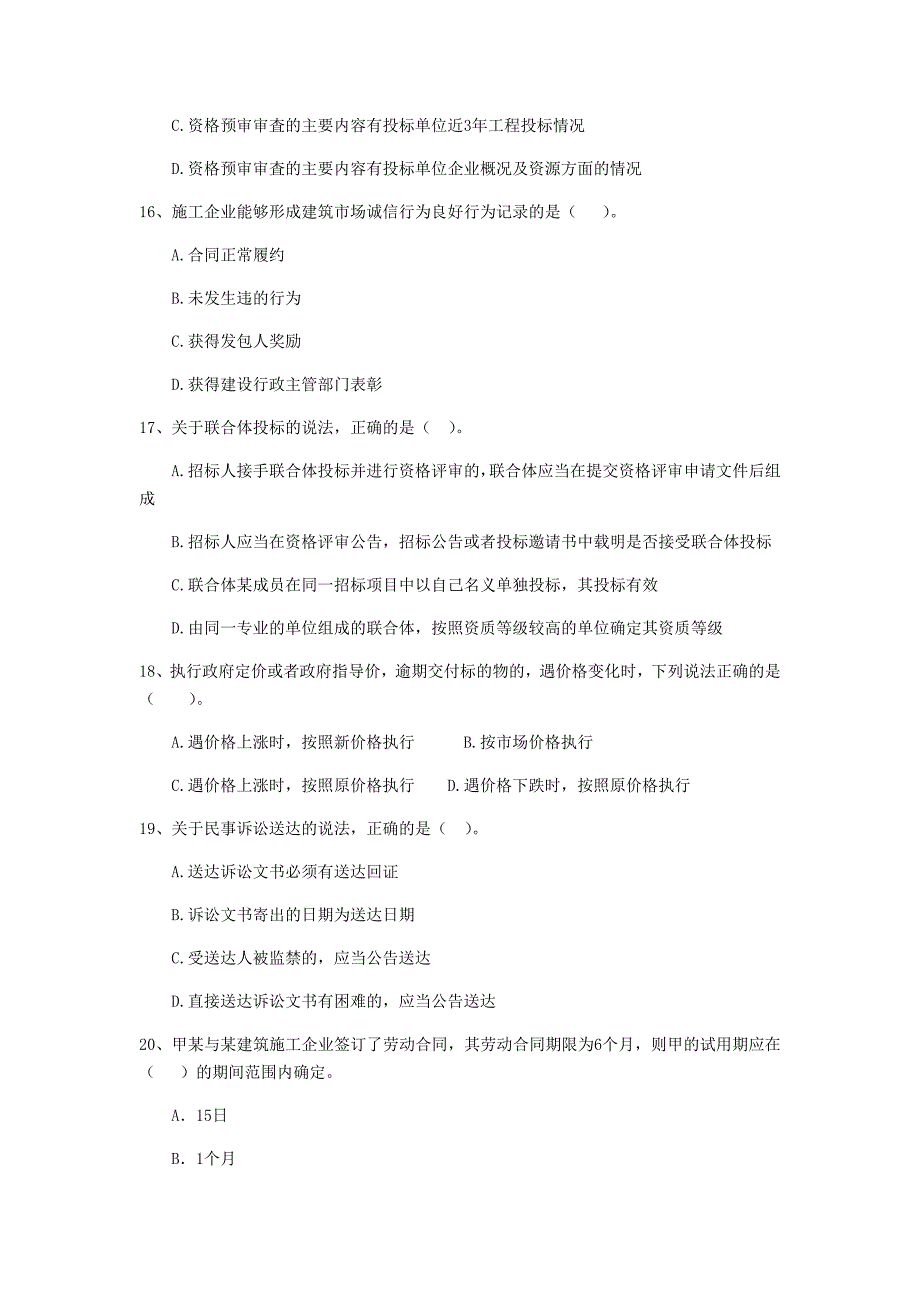 C.资格预审审查的主要内容有投标单位近3年工程投标情况

D.资格预审审查的主要内容有投标单位企业概况及资源方面的情况

16、施工企业能够形成建筑市场诚信行为良好行为记录的是（　　）。

A.合同正常履约

B.未发生违的行为

C.获得发包人奖励

D.获得建设行政主管部门表彰

17、关于联合体投标的说法，正确的是（　）。

A.招标人接手联合体投标并进行资格评审的，联合体应当在提交资格评审申请文件后组成

B.招标人应当在资格评审公告，招标公告或者投标邀请书中载明是否接受联合体投标

C.联合体某成员在同一招标项目中以自己名义单独投标，其投标有效

D.由同一专业的单位组成的联合体，按照资质等级较高的单位确定其资质等级

18、执行政府定价或者政府指导价，逾期交付标的物的，遇价格变化时，下列说法正确的是（　　）。

A.遇价格上涨时，按照新价格执行　　B.按市场价格执行

C.遇价格上涨时，按照原价格执行　　D.遇价格下跌时，按照原价格执行

19、关于民事诉讼送达的说法，正确的是（　）。

A.送达诉讼文书必须有送达回证

B.诉讼文书寄出的日期为送达日期

C.受送达人被监禁的，应当公告送达

D.直接送达诉讼文书有困难的，应当公告送达

20、甲某与某建筑施工企业签订了劳动合同，其劳动合同期限为6个月，则甲的试用期应在（　）的期间范围内确定。

A. 15日

B. 1个月